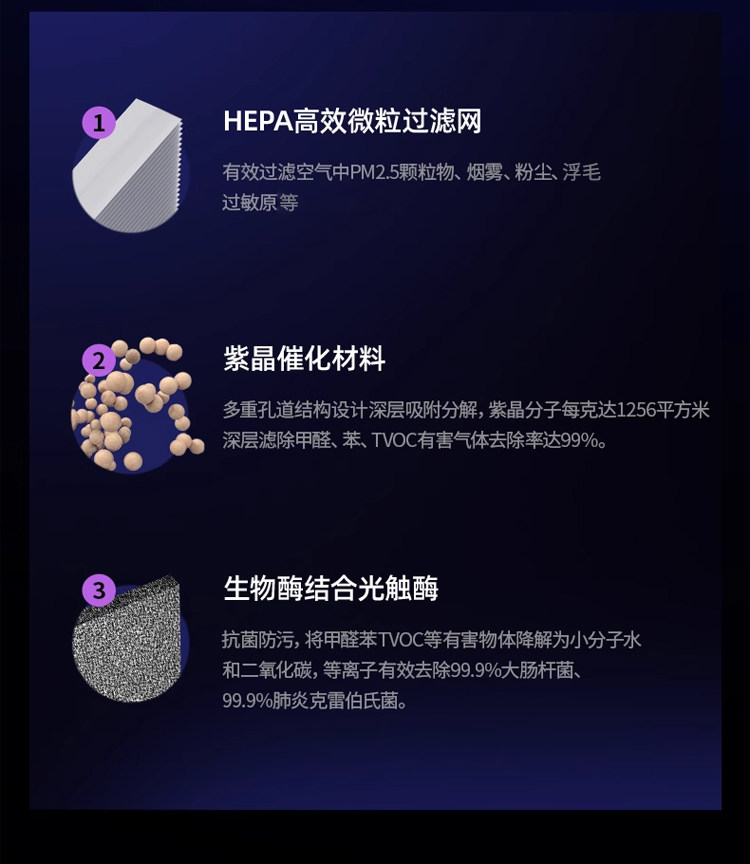 1

HEPA高效微粒过滤网

有效过滤空气中PM2.5颗粒物、烟雾、粉尘、浮毛过敏原等

2

紫晶催化材料

多重孔道结构设计深层吸附分解，紫晶分子每克达1256平方米深层滤除甲醛、苯、TVOC有害气体去除率达99%。

3

生物酶结合光触酶

抗菌防污，将甲醛苯TVOC等有害物体降解为小分子水和二氧化碳，等离子有效去除99.9%大肠杆菌、99.9%肺炎克雷伯氏菌。